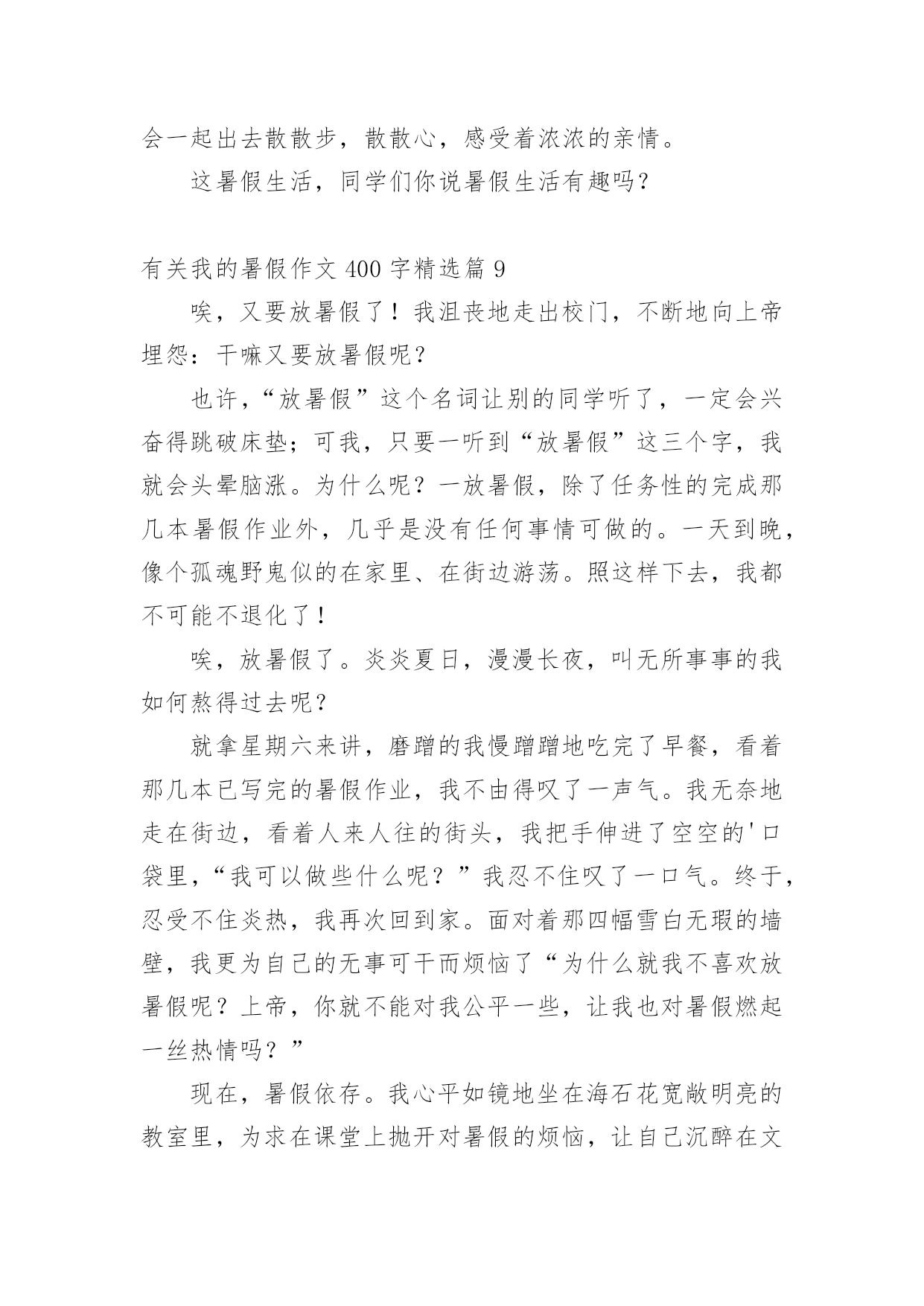 会一起出去散散步，散散心，感受着浓浓的亲情。

这暑假生活，同学们你说暑假生活有趣吗？

有关我的暑假作文 400 字精选篇 9

唉，又要放暑假了！我沮丧地走出校门，不断地向上帝埋怨：干嘛又要放暑假呢？

也许，“放暑假”这个名词让别的同学听了，一定会兴奋得跳破床垫；可我，只要一听到“放暑假”这三个字，我就会头晕脑涨。为什么呢？一放暑假，除了任务性的完成那几本暑假作业外，几乎是没有任何事情可做的。一天到晚，像个孤魂野鬼似的在家里、在街边游荡。照这样下去，我都不可能不退化了！

唉，放暑假了。炎炎夏日，漫漫长夜，叫无所事事的我如何熬得过去呢？

就拿星期六来讲，磨蹭的我慢蹭蹭地吃完了早餐，看着那几本已写完的暑假作业，我不由得叹了一声气。我无奈地走在街边，看着人来人往的街头，我把手伸进了空空的'口袋里，“我可以做些什么呢？”我忍不住叹了一口气。终于，忍受不住炎热，我再次回到家。面对着那四幅雪白无瑕的墙壁，我更为自己的无事可干而烦恼了“为什么就我不喜欢放暑假呢？上帝，你就不能对我公平一些，让我也对暑假燃起一丝热情吗？”

现在，暑假依存。我心平如镜地坐在海石花宽敞明亮的教室里，为求在课堂上抛开对暑假的烦恼，让自己沉醉在文